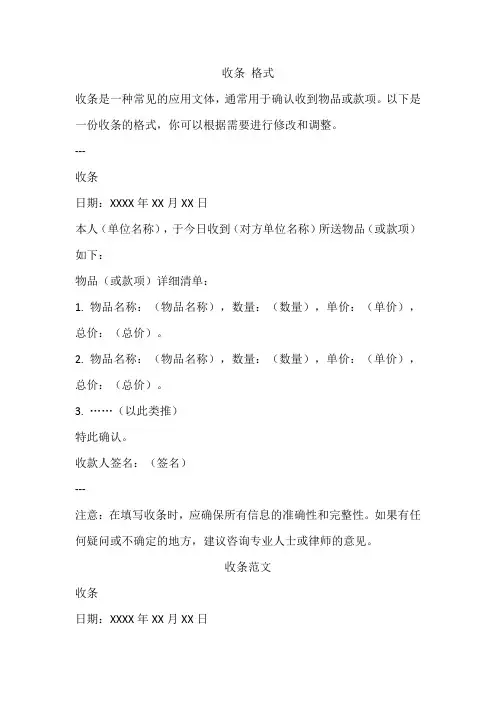 收条 格式

收条是一种常见的应用文体，通常用于确认收到物品或款项。以下是一份收条的格式，你可以根据需要进行修改和调整。

---

收条

日期：XXXX 年 XX 月 XX 日

本人（单位名称），于今日收到（对方单位名称）所送物品（或款项）如下：

物品（或款项）详细清单：

1. 物品名称：（物品名称），数量：（数量），单价：（单价），总价：（总价）。

2. 物品名称：（物品名称），数量：（数量），单价：（单价），总价：（总价）。

3. ……（以此类推）

特此确认。

收款人签名：（签名）

---

注意：在填写收条时，应确保所有信息的准确性和完整性。如果有任何疑问或不确定的地方，建议咨询专业人士或律师的意见。

收条范文

收条

日期：XXXX 年 XX 月 XX 日